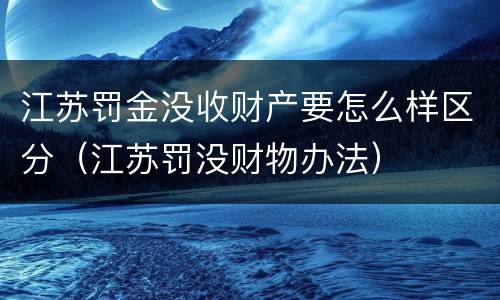 江苏罚金没收财产要怎么样区分（江苏罚没财物办法）